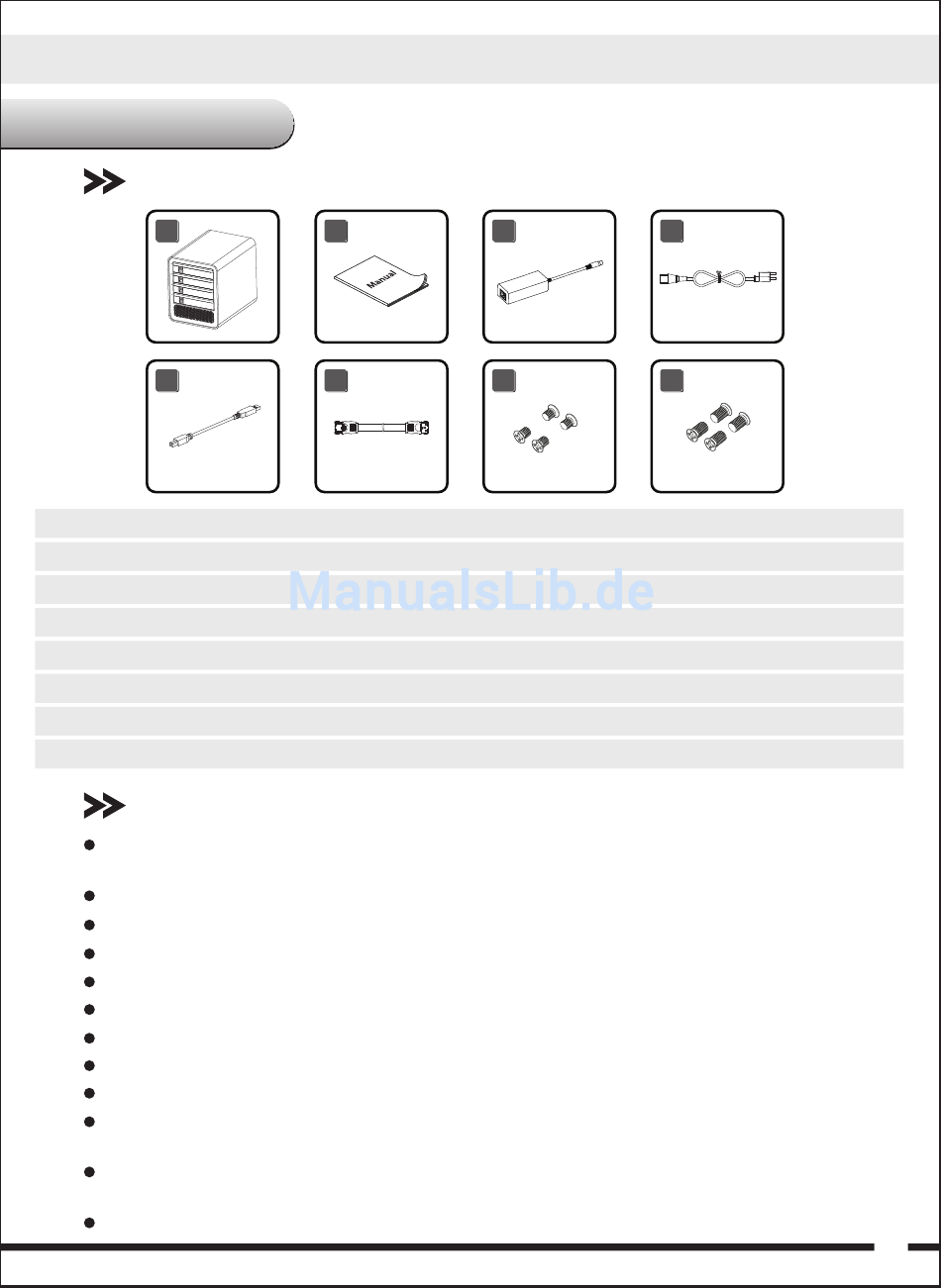 Manual

ManualsLib.de